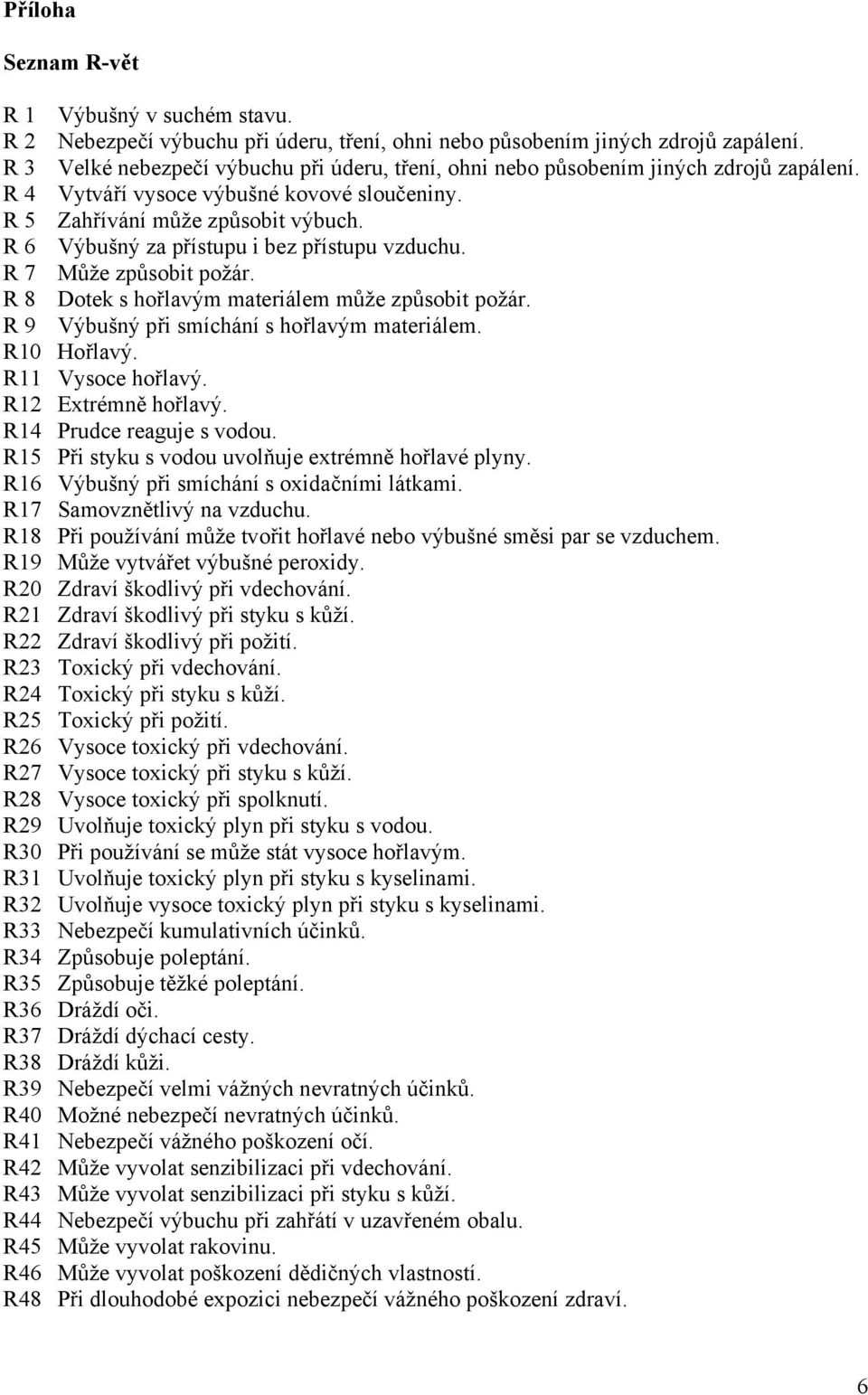 Příloha

Seznam R-vět

R 1 Výbušný v suchém stavu.
R 2 Nebezpečí výbuchu při úderu, tření, ohni nebo působením jiných zdrojů zapálení.
R 3 Velké nebezpečí výbuchu při úderu, tření, ohni nebo působením jiných zdrojů zapálení.
R 4 Vytváří vysoce výbušné kovové sloučeniny.
R 5 Zahřívání může způsobit výbuch.
R 6 Výbušný za přístupu i bez přístupu vzduchu.
R 7 Může způsobit požár.
R 8 Dotek s hořlavým materiálem může způsobit požár.
R 9 Výbušný při smíchání s hořlavým materiálem.
R10 Hořlavý.
R11 Vysoce hořlavý.
R12 Extrémně hořlavý.
R14 Prudce reaguje s vodou.
R15 Při styku s vodou uvolňuje extrémně hořlavé plyny.
R16 Výbušný při smíchání s oxidačními látkami.
R17 Samovznětlivý na vzduchu.
R18 Při používání může tvořit hořlavé nebo výbušné směsi par se vzduchem.
R19 Může vytvářet výbušné peroxidy.
R20 Zdraví škodlivý při vdechování.
R21 Zdraví škodlivý při styku s kůží.
R22 Zdraví škodlivý při požití.
R23 Toxický při vdechování.
R24 Toxický při styku s kůží.
R25 Toxický při požití.
R26 Vysoce toxický při vdechování.
R27 Vysoce toxický při styku s kůží.
R28 Vysoce toxický při spolknutí.
R29 Uvolňuje toxický plyn při styku s vodou.
R30 Při používání se může stát vysoce hořlavým.
R31 Uvolňuje toxický plyn při styku s kyselinami.
R32 Uvolňuje vysoce toxický plyn při styku s kyselinami.
R33 Nebezpečí kumulativních účinků.
R34 Způsobuje poleptání.
R35 Způsobuje těžké poleptání.
R36 Dráždí oči.
R37 Dráždí dýchací cesty.
R38 Dráždí kůži.
R39 Nebezpečí velmi vážných nevratných účinků.
R40 Možné nebezpečí nevratných účinků.
R41 Nebezpečí vážného poškození očí.
R42 Může vyvolat senzibilizaci při vdechování.
R43 Může vyvolat senzibilizaci při styku s kůží.
R44 Nebezpečí výbuchu při zahřátí v uzavřeném obalu.
R45 Může vyvolat rakovinu.
R46 Může vyvolat poškození dědičných vlastností.
R48 Při dlouhodobé expozici nebezpečí vážného poškození zdraví.

6